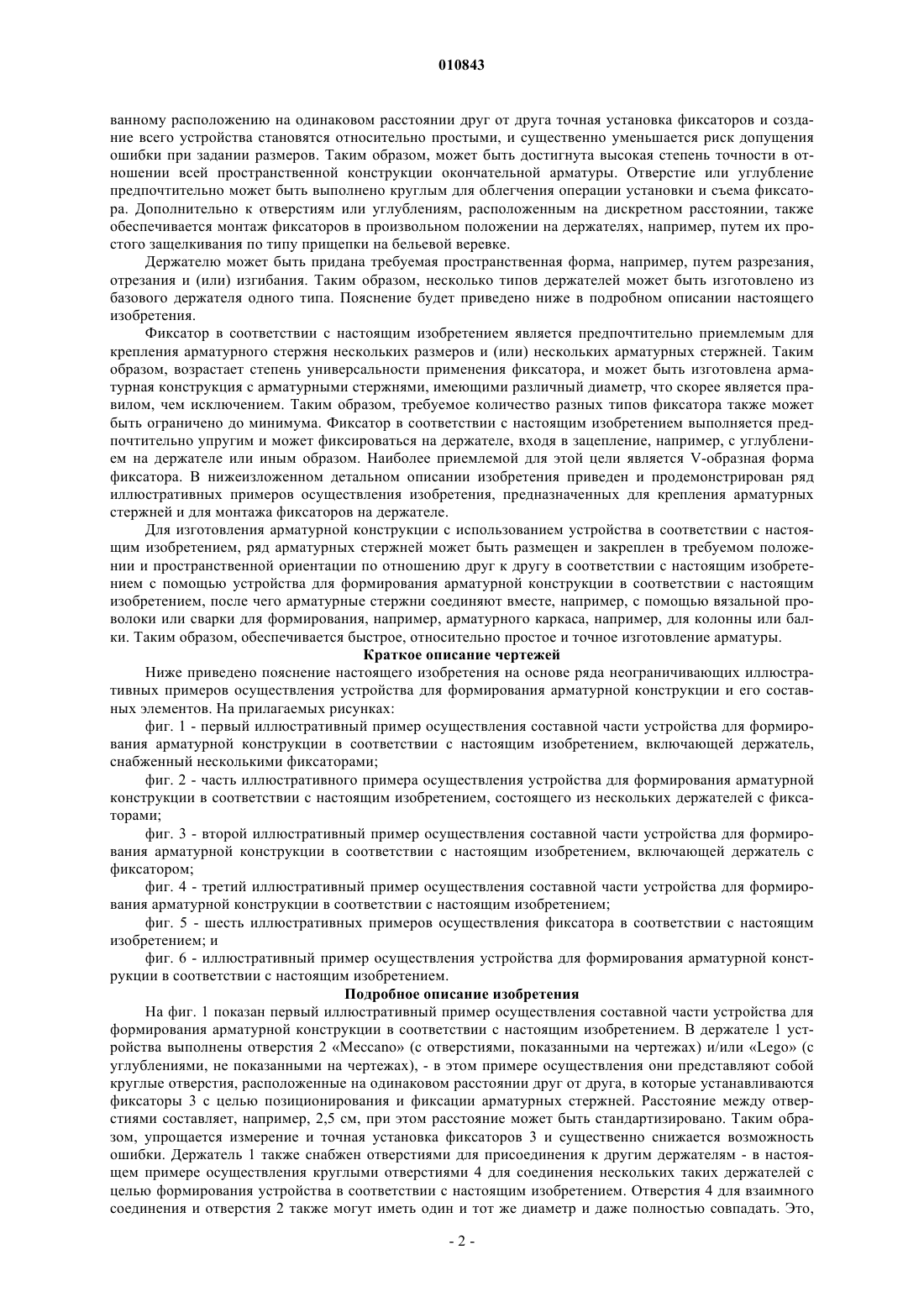 010843

ванному расположению на одинаковом расстоянии друг от друга точная установка фиксаторов и создание всего устройства становятся относительно простыми, и существенно уменьшается риск допущения ошибки при задании размеров. Таким образом, может быть достигнута высокая степень точности в отношении всей пространственной конструкции окончательной арматуры. Отверстие или углубление предпочтительно может быть выполнено круглым для облегчения операции установки и съема фиксатора. Дополнительно к отверстиям или углублениям, расположенным на дискретном расстоянии, также обеспечивается монтаж фиксаторов в произвольном положении на держателях, например, путем их простого защелкивания по типу прищепки на бельевой веревке.

Держателю может быть придана требуемая пространственная форма, например, путем разрезания, отрезания и (или) изгибания. Таким образом, несколько типов держателей может быть изготовлено из базового держателя одного типа. Пояснение будет приведено ниже в подробном описании настоящего изобретения.

Фиксатор в соответствии с настоящим изобретением является предпочтительно приемлемым для крепления арматурного стержня нескольких размеров и (или) нескольких арматурных стержней. Таким образом, возрастает степень универсальности применения фиксатора, и может быть изготовлена арматурная конструкция с арматурными стержнями, имеющими различный диаметр, что скорее является правилом, чем исключением. Таким образом, требуемое количество разных типов фиксатора также может быть ограничено до минимума. Фиксатор в соответствии с настоящим изобретением выполняется предпочтительно упругим и может фиксироваться на держателе, входя в зацепление, например, с углублением на держателе или иным образом. Наиболее приемлемой для этой цели является V-образная форма фиксатора. В нижеизложенном детальном описании изобретения приведен и продемонстрирован ряд иллюстративных примеров осуществления изобретения, предназначенных для крепления арматурных стержней и для монтажа фиксаторов на держателе.

Для изготовления арматурной конструкции с использованием устройства в соответствии с настоящим изобретением, ряд арматурных стержней может быть размещен и закреплен в требуемом положении и пространственной ориентации по отношению друг к другу в соответствии с настоящим изобретением с помощью устройства для формирования арматурной конструкции в соответствии с настоящим изобретением, после чего арматурные стержни соединяют вместе, например, с помощью вязальной проволоки или сварки для формирования, например, арматурного каркаса, например, для колонны или балки. Таким образом, обеспечивается быстрое, относительно простое и точное изготовление арматуры.

Краткое описание чертежей

Ниже приведено пояснение настоящего изобретения на основе ряда неограничивающих иллюстративных примеров осуществления устройства для формирования арматурной конструкции и его составных элементов. На прилагаемых рисунках:

фиг. 1 - первый иллюстративный пример осуществления составной части устройства для формирования арматурной конструкции в соответствии с настоящим изобретением, включающей держатель, снабженный несколькими фиксаторами;

фиг. 2 - часть иллюстративного примера осуществления устройства для формирования арматурной конструкции в соответствии с настоящим изобретением, состоящего из нескольких держателей с фиксаторами;

фиг. 3 - второй иллюстративный пример осуществления составной части устройства для формирования арматурной конструкции в соответствии с настоящим изобретением, включающей держатель с фиксатором;

фиг. 4 - третий иллюстративный пример осуществления составной части устройства для формирования арматурной конструкции в соответствии с настоящим изобретением;

фиг. 5 - шесть иллюстративных примеров осуществления фиксатора в соответствии с настоящим изобретением; и

фиг. 6 - иллюстративный пример осуществления устройства для формирования арматурной конструкции в соответствии с настоящим изобретением.

Подробное описание изобретения

На фиг. 1 показан первый иллюстративный пример осуществления составной части устройства для формирования арматурной конструкции в соответствии с настоящим изобретением. В держателе 1 устройства выполнены отверстия 2 «Meccano» (с отверстиями, показанными на чертежах) и/или «Lego» (с углублениями, не показанными на чертежах), - в этом примере осуществления они представляют собой круглые отверстия, расположенные на одинаковом расстоянии друг от друга, в которые устанавливаются фиксаторы 3 с целью позиционирования и фиксации арматурных стержней. Расстояние между отверстиями составляет, например, 2,5 см, при этом расстояние может быть стандартизировано. Таким образом, упрощается измерение и точная установка фиксаторов 3 и существенно снижается возможность ошибки. Держатель 1 также снабжен отверстиями для присоединения к другим держателям - в настоящем примере осуществления круглыми отверстиями 4 для соединения нескольких таких держателей с целью формирования устройства в соответствии с настоящим изобретением. Отверстия 4 для взаимного соединения и отверстия 2 также могут иметь один и тот же диаметр и даже полностью совпадать. Это,

- 2 -